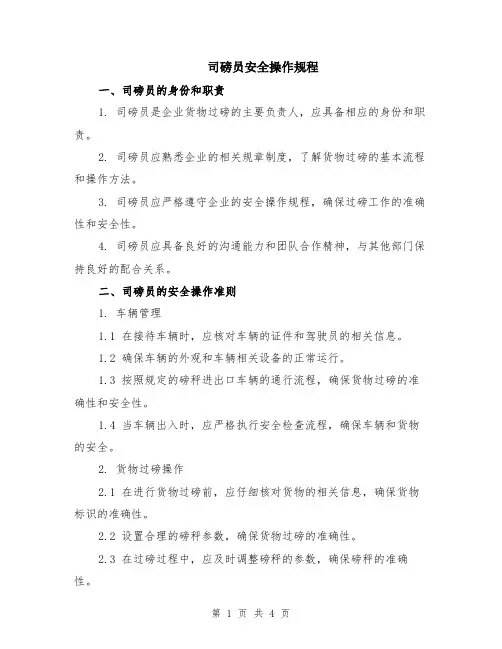 司磅员安全操作规程

一、司磅员的身份和职责

1. 司磅员是企业货物过磅的主要负责人，应具备相应的身份和职责。

2. 司磅员应熟悉企业的相关规章制度，了解货物过磅的基本流程和操作方法。

3. 司磅员应严格遵守企业的安全操作规程，确保过磅工作的准确性和安全性。

4. 司磅员应具备良好的沟通能力和团队合作精神，与其他部门保持良好的配合关系。

二、司磅员的安全操作准则

1. 车辆管理

1.1 在接待车辆时，应核对车辆的证件和驾驶员的相关信息。

1.2 确保车辆的外观和车辆相关设备的正常运行。

1.3 按照规定的磅秤进出口车辆的通行流程，确保货物过磅的准确性和安全性。

1.4 当车辆出入时，应严格执行安全检查流程，确保车辆和货物的安全。

2. 货物过磅操作

2.1 在进行货物过磅前，应仔细核对货物的相关信息，确保货物标识的准确性。

2.2 设置合理的磅秤参数，确保货物过磅的准确性。

2.3 在过磅过程中，应及时调整磅秤的参数，确保磅秤的准确性。

第 1 页 共 4 页